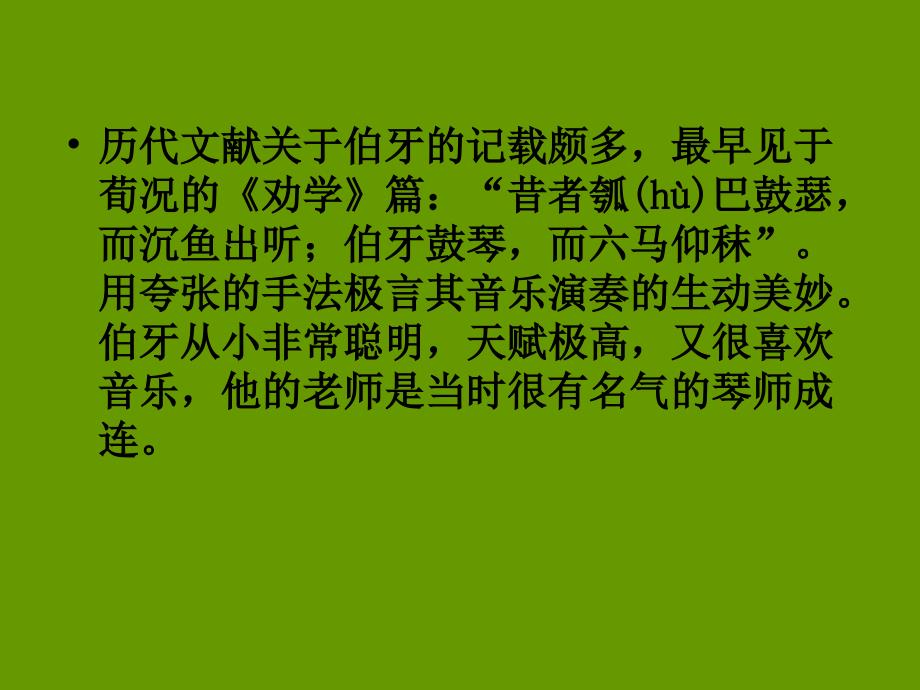 • 历代文献关于伯牙的记载颇多，最早见于荀况的《劝学》篇：“昔者瓠(hù)巴鼓瑟，而沉鱼出听；伯牙鼓琴，而六马仰秣”。用夸张的手法极言其音乐演奏的生动美妙。伯牙从小非常聪明，天赋极高，又很喜欢音乐，他的老师是当时很有名气的琴师成连。